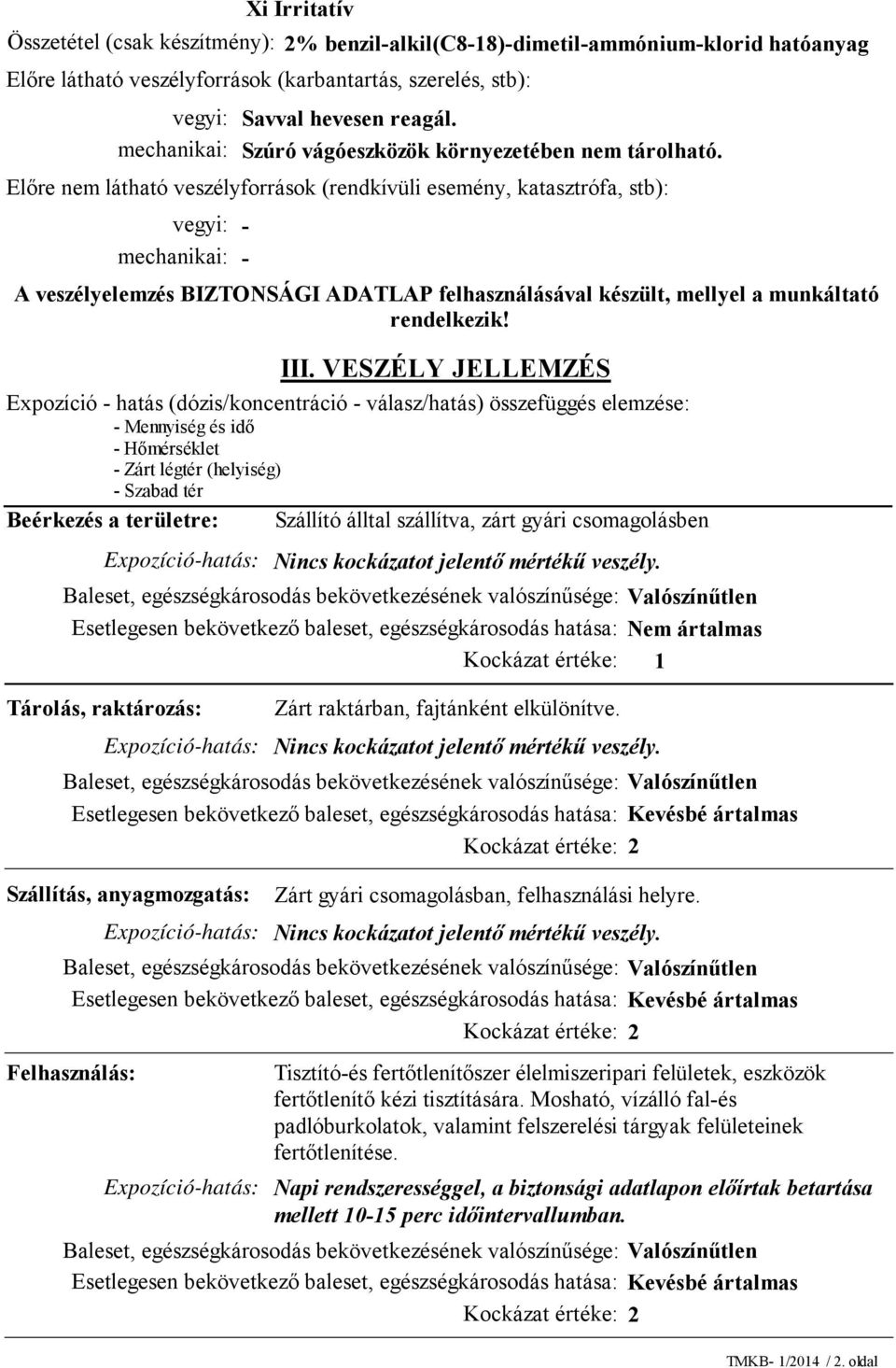 Xi Irritatív

Összetétel (csak készítmény): 2% benzil-alkil(C8-18)-dimetil-ammónium-klorid hatóanyag

Előre látható veszélyforrások (karbantartás, szerelés, stb):

vegyi: Savval hevesen reagál.

mechanikai: Szúró vágóeszközök környezetében nem tárolható.

Előre nem látható veszélyforrások (rendkívüli esemény, katasztrófa, stb):

vegyi: -

mechanikai: -

A veszélyelemzés BIZTONSÁGI ADATLAP felhasználásával készült, mellyel a munkáltató rendelkezik!

III. VESZÉLY JELLEMZÉS

Expozíció - hatás (dózis/koncentráció - válasz/hatás) összefüggés elemzése:

- Mennyiség és idő
- Hőmérséklet
- Zárt légtér (helyiség)
- Szabad tér

Beérkezés a területre: Szállító álltal szállítva, zárt gyári csomagolásben

Expozíció-hatás: Nincs kockázatot jelentő mértékű veszély.

Baleset, egészségkárosodás bekövetkezésének valószínűsége: Valószínűtlen

Esetlegesen bekövetkező baleset, egészségkárosodás hatása: Nem ártalmas

Kockázat értéke: 1

Tárolás, raktározás: Zárt raktárban, fajtánként elkülönítve.

Expozíció-hatás: Nincs kockázatot jelentő mértékű veszély.

Baleset, egészségkárosodás bekövetkezésének valószínűsége: Valószínűtlen

Esetlegesen bekövetkező baleset, egészségkárosodás hatása: Kevésbé ártalmas

Kockázat értéke: 2

Szállítás, anyagmozgatás: Zárt gyári csomagolásban, felhasználási helyre.

Expozíció-hatás: Nincs kockázatot jelentő mértékű veszély.

Baleset, egészségkárosodás bekövetkezésének valószínűsége: Valószínűtlen

Esetlegesen bekövetkező baleset, egészségkárosodás hatása: Kevésbé ártalmas

Kockázat értéke: 2

Felhasználás: Tisztító-és fertőtlenítőszer élelmiszeripari felületek, eszközök fertőtlenítő kézi tisztítására. Mosható, vízálló fal-és padlóburkolatok, valamint felszerelési tárgyak felületeinek fertőtlenítése.

Expozíció-hatás: Napi rendszerességgel, a biztonsági adatlapon előírtak betartása mellett 10-15 perc időintervallumban.

Baleset, egészségkárosodás bekövetkezésének valószínűsége: Valószínűtlen

Esetlegesen bekövetkező baleset, egészségkárosodás hatása: Kevésbé ártalmas

Kockázat értéke: 2

TMKB- 1/2014 / 2. oldal